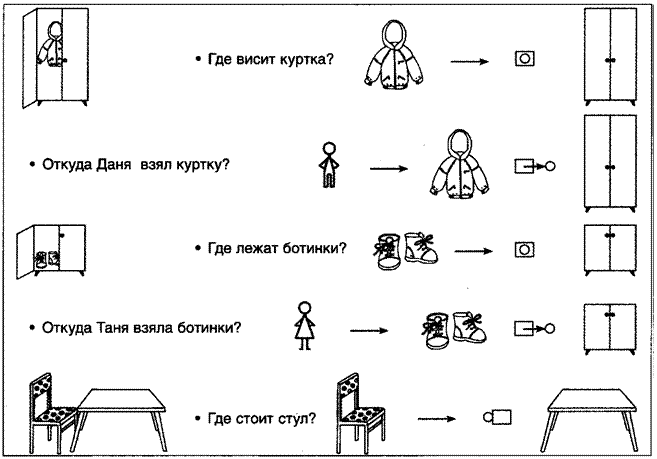 • Где висит куртка?

• Откуда Даня взял куртку?

• Где лежат ботинки?

• Откуда Таня взяла ботинки?

• Где стоит стул?